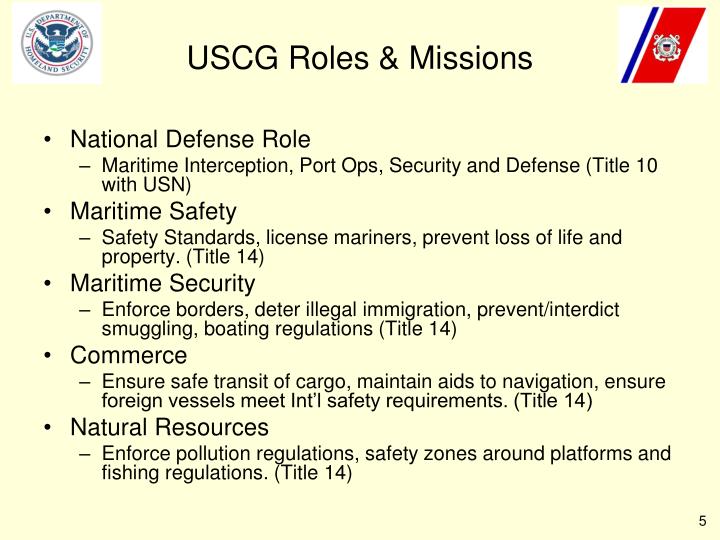 U.S. DEPARTMENT OF HOMELAND SECURITY

USCG Roles & Missions

• National Defense Role
– Maritime Interception, Port Ops, Security and Defense (Title 10 with USN)
• Maritime Safety
– Safety Standards, license mariners, prevent loss of life and property. (Title 14)
• Maritime Security
– Enforce borders, deter illegal immigration, prevent/interdict smuggling, boating regulations (Title 14)
• Commerce
– Ensure safe transit of cargo, maintain aids to navigation, ensure foreign vessels meet Int'l safety requirements. (Title 14)
• Natural Resources
– Enforce pollution regulations, safety zones around platforms and fishing regulations. (Title 14)

5